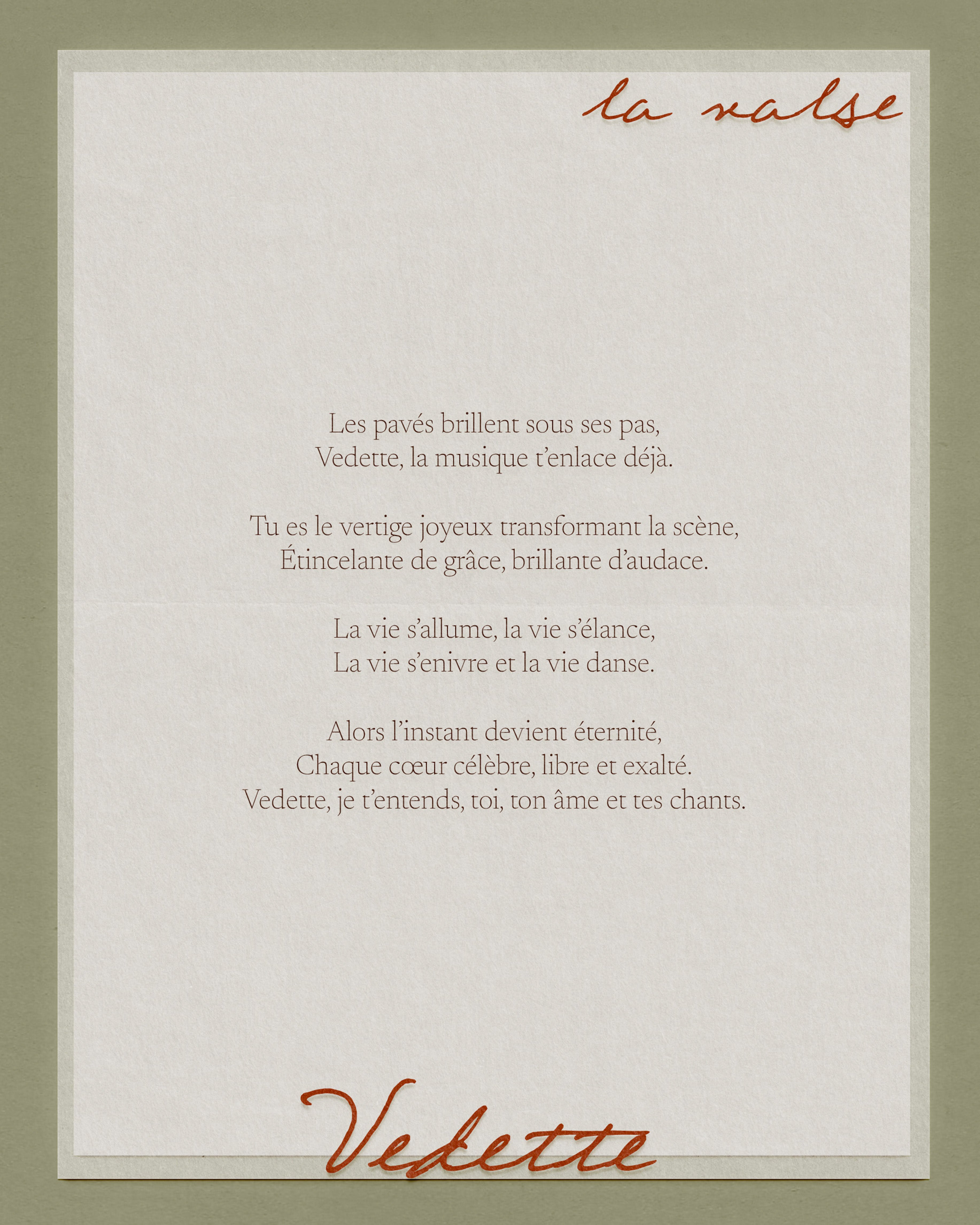 la valse

Les pavés brillent sous ses pas,
Vedette, la musique t'enlace déjà.

Tu es le vertige joyeux transformant la scène,
Étincelante de grâce, brillante d'audace.

La vie s'allume, la vie s'élance,
La vie s'enivre et la vie danse.

Alors l'instant devient éternité,
Chaque cœur célèbre, libre et exalté.
Vedette, je t'entends, toi, ton âme et tes chants.

Vedette